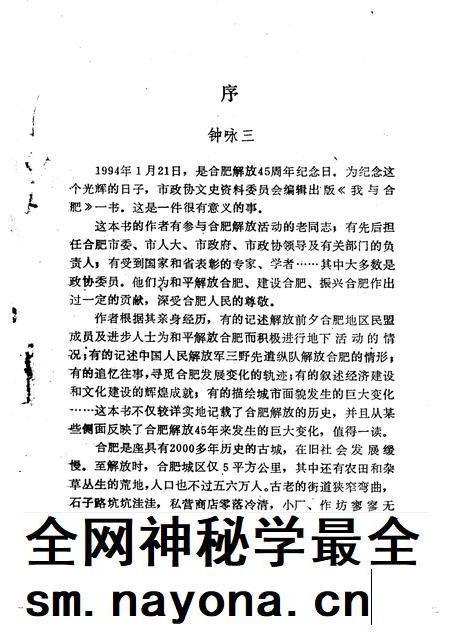 序

钟咏三

1994年1月21日，是合肥解放45周年纪念日。为纪念这个光辉的日子，市政协文史资料委员会编辑出版《我与合肥》一书。这是一件很有意义的事。

这本书的作者有参与合肥解放活动的老同志；有先后担任合肥市委、市人大、市政府、市政协领导及有关部门的负责人；有受到国家和省表彰的专家、学者……其中大多数是政协委员。他们为和平解放合肥、建设合肥、振兴合肥作出过一定的贡献，深受合肥人民的尊敬。

作者根据其亲身经历，有的记述解放前夕合肥地区民盟成员及进步人士为和平解放合肥而积极进行地下活动的情况；有的记述中国人民解放军三野先遣纵队解放合肥的情形；有的追忆往事，寻觅合肥发展变化的轨迹；有的叙述经济建设和文化建设的辉煌成就；有的描绘城市面貌发生的巨大变化……这本书不仅较详实地记载了合肥解放的历史，并且从某些侧面反映了合肥解放45年来发生的巨大变化，值得一读。

合肥是座具有2000多年历史的古城，在旧社会发展缓慢。至解放时，合肥城区仅5平方公里，其中还有农田和杂草丛生的荒地，人口也不过五六万人。古老的街道狭窄弯曲，石子路坑坑洼洼，私营商店零落冷清，小厂、作坊寥寥无

全网神秘学最全
sm.nayona.cn